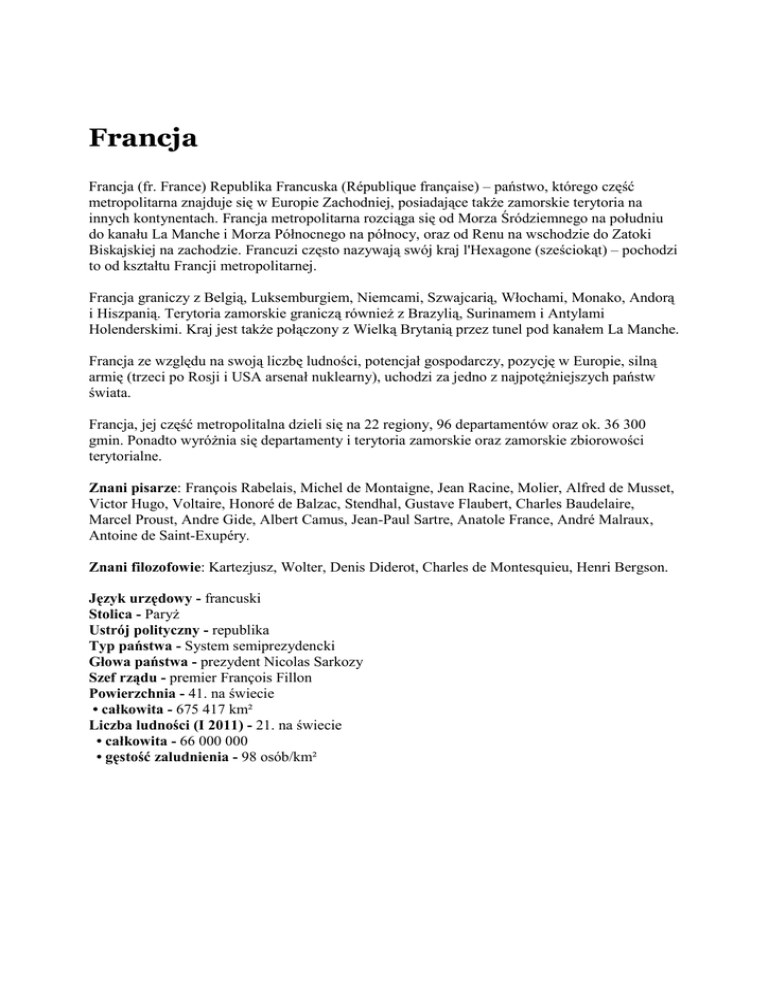 Francja

Francja (fr. France) Republika Francuska (République française) – państwo, którego część metropolitarna znajduje się w Europie Zachodniej, posiadające także zamorskie terytoria na innych kontynentach. Francja metropolitarna rozciąga się od Morza Śródziemnego na południu do kanału La Manche i Morza Północnego na północy, oraz od Renu na wschodzie do Zatoki Biskajskiej na zachodzie. Francuzi często nazywają swój kraj l'Hexagone (sześciokąt) – pochodzi to od kształtu Francji metropolitarnej.

Francja graniczy z Belgią, Luksemburgiem, Niemcami, Szwajcarią, Włochami, Monako, Andorą i Hiszpanią. Terytoria zamorskie graniczą również z Brazylią, Surinamem i Antylami Holenderskimi. Kraj jest także połączony z Wielką Brytanią przez tunel pod kanałem La Manche.

Francja ze względu na swoją liczbę ludności, potencjał gospodarczy, pozycję w Europie, silną armię (trzeci po Rosji i USA arsenał nuklearny), uchodzi za jedno z najpotężniejszych państw świata.

Francja, jej część metropolitalna dzieli się na 22 regiony, 96 departamentów oraz ok. 36 300 gmin. Ponadto wyróżnia się departamenty i terytoria zamorskie oraz zamorskie zbiorowości terytorialne.

Znani pisarze: François Rabelais, Michel de Montaigne, Jean Racine, Molier, Alfred de Musset, Victor Hugo, Voltaire, Honoré de Balzac, Stendhal, Gustave Flaubert, Charles Baudelaire, Marcel Proust, Andre Gide, Albert Camus, Jean-Paul Sartre, Anatole France, André Malraux, Antoine de Saint-Exupéry.

Znani filozofowie: Kartezjusz, Wolter, Denis Diderot, Charles de Montesquieu, Henri Bergson.

Język urzędowy - francuski
Stolica - Paryż
Ustrój polityczny - republika
Typ państwa - System semiprezydencki
Głowa państwa - prezydent Nicolas Sarkozy
Szef rządu - premier François Fillon
Powierzchnia - 41. na świecie
• całkowita - 675 417 km²
Liczba ludności (I 2011) - 21. na świecie
• całkowita - 66 000 000
• gęstość zaludnienia - 98 osób/km²